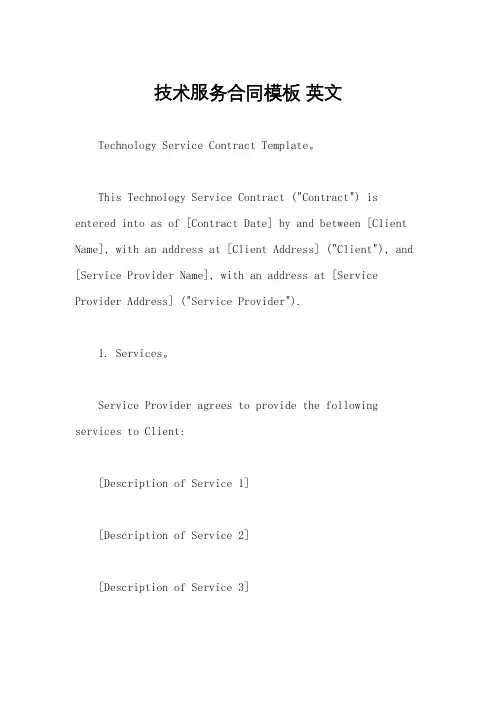 技术服务合同模板 英文

Technology Service Contract Template。

This Technology Service Contract ("Contract") is entered into as of [Contract Date] by and between [Client Name], with an address at [Client Address] ("Client"), and [Service Provider Name], with an address at [Service Provider Address] ("Service Provider").

1. Services。

Service Provider agrees to provide the following services to Client:

[Description of Service 1]

[Description of Service 2]

[Description of Service 3]